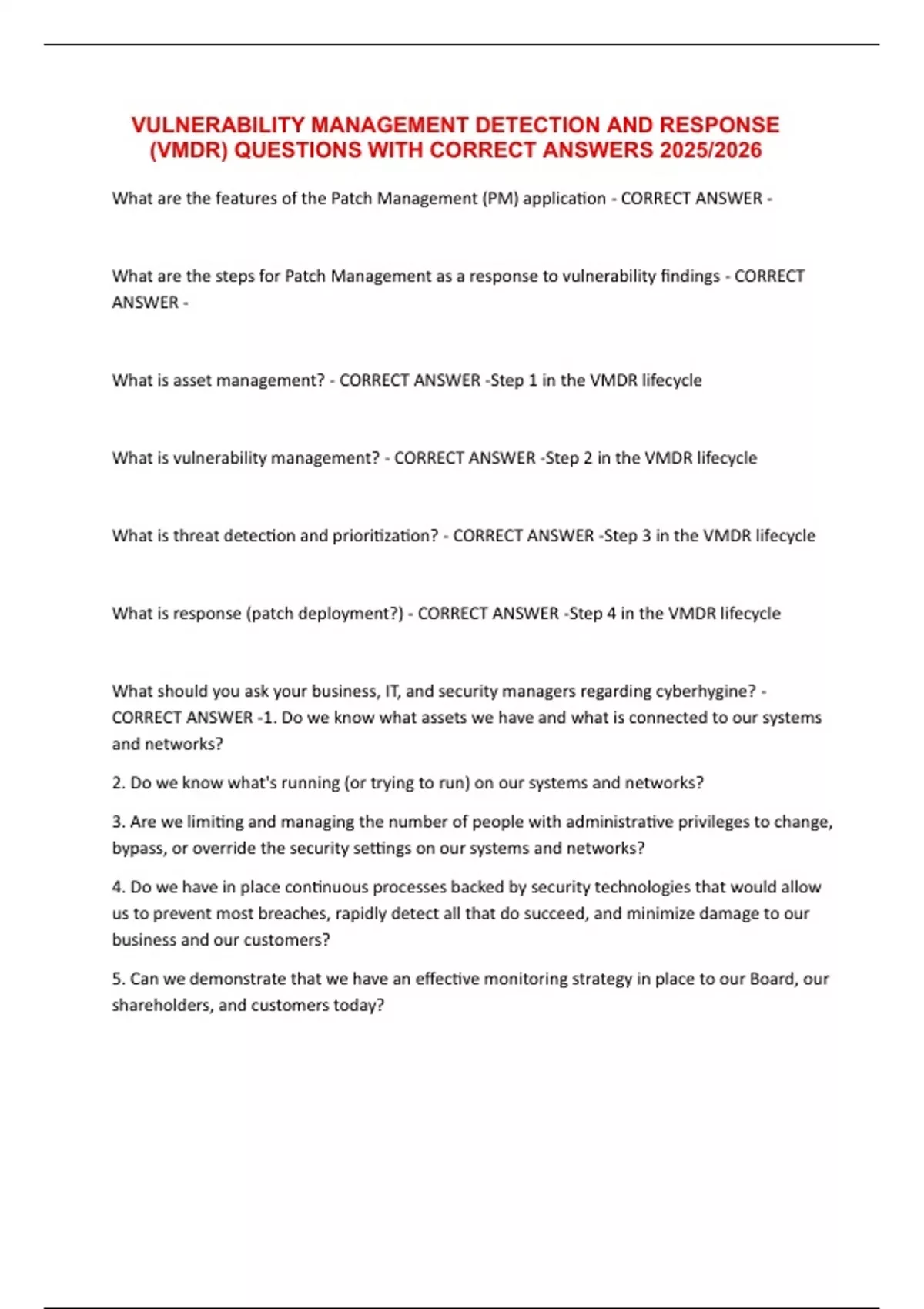 VULNERABILITY MANAGEMENT DETECTION AND RESPONSE (VMDR) QUESTIONS WITH CORRECT ANSWERS 2025/2026

What are the features of the Patch Management (PM) application - CORRECT ANSWER -

What are the steps for Patch Management as a response to vulnerability findings - CORRECT ANSWER -

What is asset management? - CORRECT ANSWER -Step 1 in the VMDR lifecycle

What is vulnerability management? - CORRECT ANSWER -Step 2 in the VMDR lifecycle

What is threat detection and prioritization? - CORRECT ANSWER -Step 3 in the VMDR lifecycle

What is response (patch deployment?) - CORRECT ANSWER -Step 4 in the VMDR lifecycle

What should you ask your business, IT, and security managers regarding cyberhygine? - CORRECT ANSWER -1. Do we know what assets we have and what is connected to our systems and networks?

2. Do we know what's running (or trying to run) on our systems and networks?

3. Are we limiting and managing the number of people with administrative privileges to change, bypass, or override the security settings on our systems and networks?

4. Do we have in place continuous processes backed by security technologies that would allow us to prevent most breaches, rapidly detect all that do succeed, and minimize damage to our business and our customers?

5. Can we demonstrate that we have an effective monitoring strategy in place to our Board, our shareholders, and customers today?